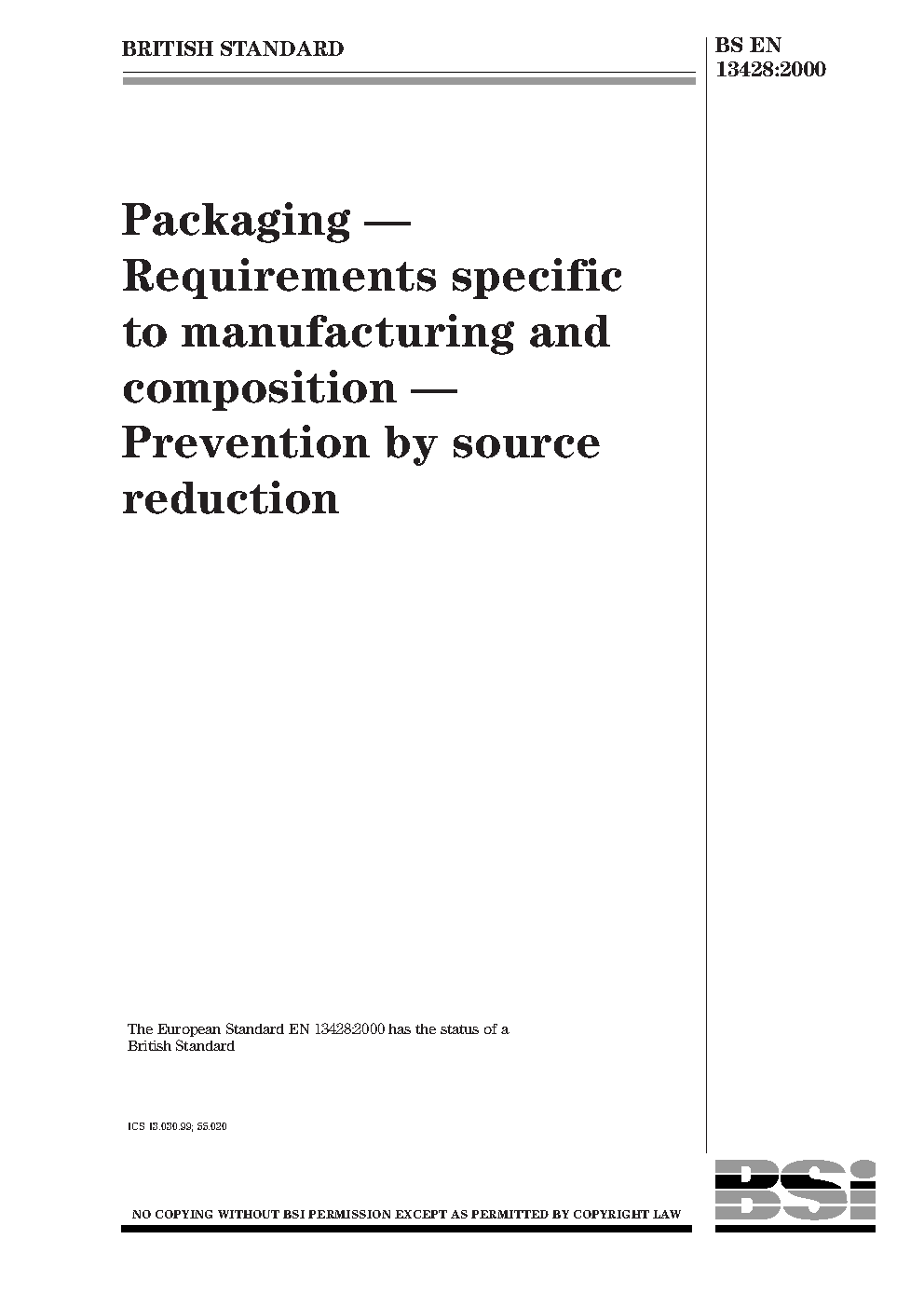 BRITISH STANDARD

BS EN 13428:2000

Packaging — Requirements specific to manufacturing and composition — Prevention by source reduction

The European Standard EN 13428:2000 has the status of a British Standard

ICS 13.030.99; 55.020

NO COPYING WITHOUT BSI PERMISSION EXCEPT AS PERMITTED BY COPYRIGHT LAW

BSi